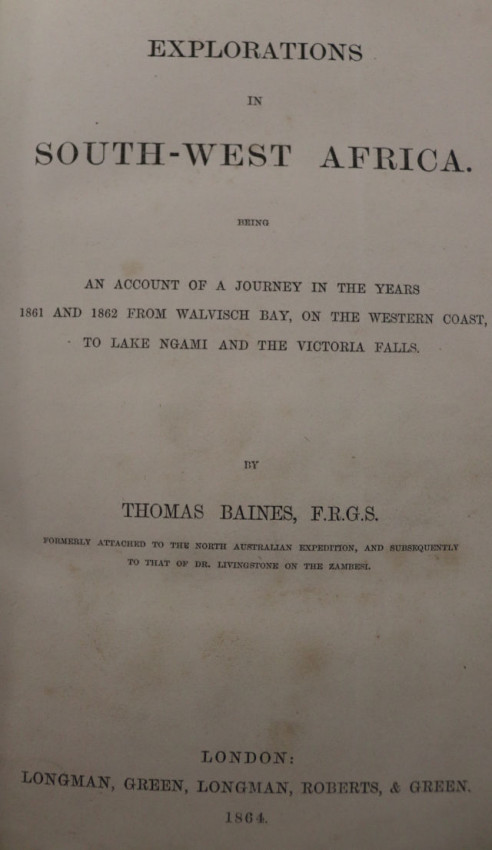 EXPLORATIONS

IN

SOUTH-WEST AFRICA.

BEING

AN ACCOUNT OF A JOURNEY IN THE YEARS 1861 AND 1862 FROM WALVISCH BAY, ON THE WESTERN COAST, TO LAKE NGAMI AND THE VICTORIA FALLS.

BY

THOMAS BAINES, F.R.G.S.

FORMERLY ATTACHED TO THE NORTH AUSTRALIAN EXPEDITION, AND SUBSEQUENTLY TO THAT OF DR. LIVINGSTONE ON THE ZAMBESI.

LONDON:
LONGMAN, GREEN, LONGMAN, ROBERTS, & GREEN.
1864.